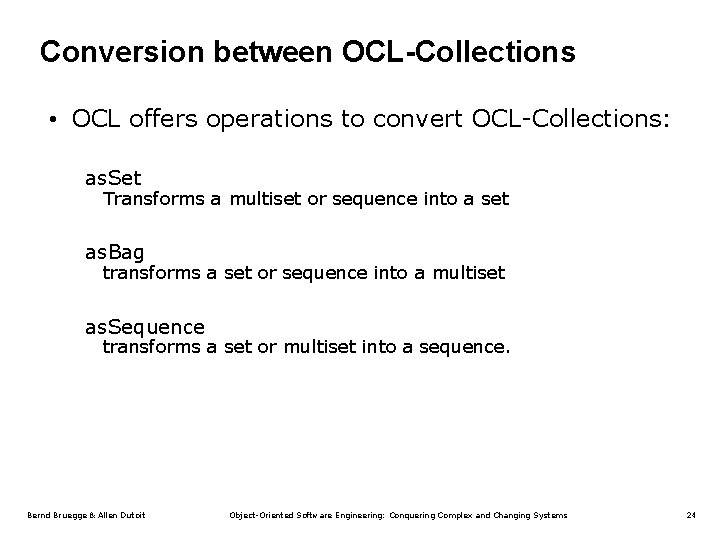 Conversion between OCL-Collections

• OCL offers operations to convert OCL-Collections:

asSet
Transforms a multiset or sequence into a set

asBag
transforms a set or sequence into a multiset

asSequence
transforms a set or multiset into a sequence.

Bernd Bruegge & Allen Dutoit Object-Oriented Software Engineering: Conquering Complex and Changing Systems 24